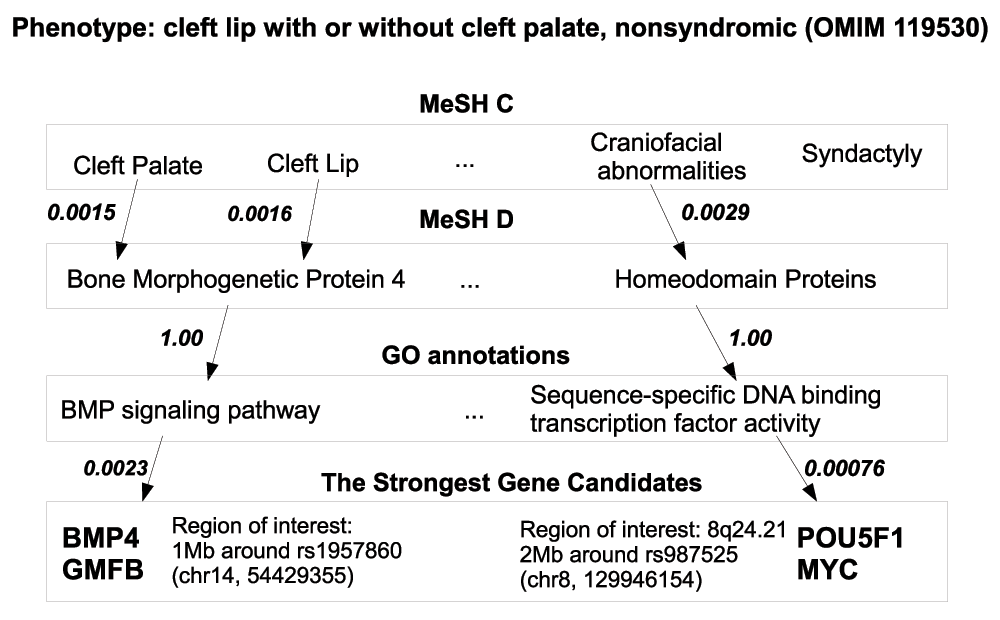 Phenotype: cleft lip with or without cleft palate, nonsyndromic (OMIM 119530)

MeSH C

Cleft Palate Cleft Lip ... Craniofacial abnormalities Syndactyly

0.0015 0.0016 0.0029

MeSH D

Bone Morphogenetic Protein 4 ... Homeodomain Proteins

1.00 1.00

GO annotations

BMP signaling pathway ... Sequence-specific DNA binding transcription factor activity

0.0023 0.00076

The Strongest Gene Candidates

BMP4
GMFB

Region of interest:
1Mb around rs1957860
(chr14, 54429355)

Region of interest: 8q24.21
2Mb around rs987525
(chr8, 129946154)

POU5F1
MYC